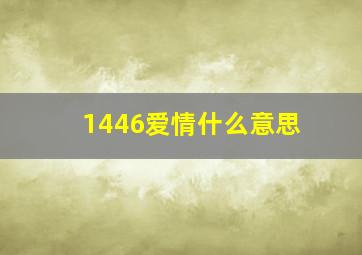 1446爱情什么意思